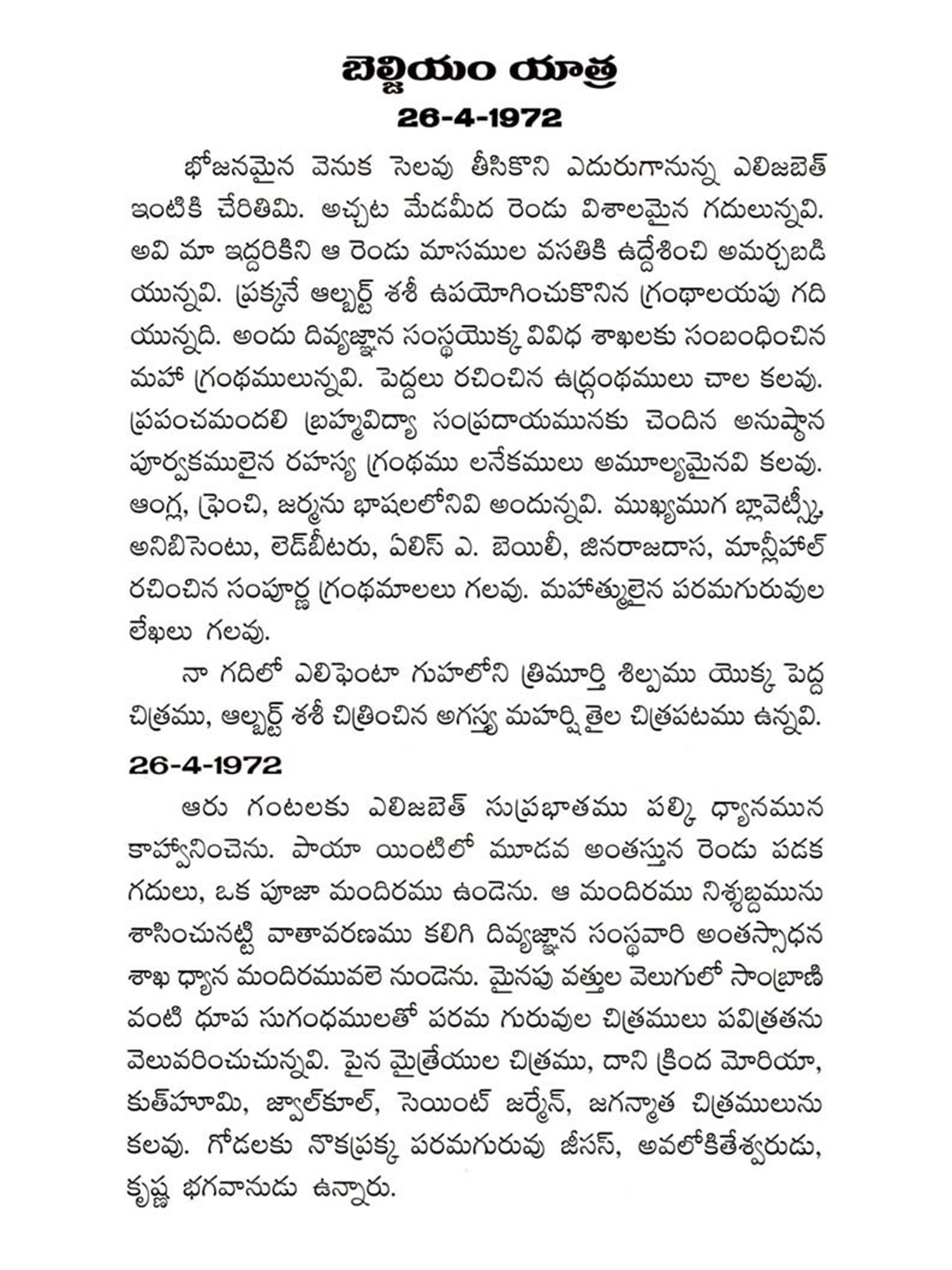 బెల్జియం యాత్ర
26-4-1972

భోజనమైన వెనుక సెలవు తీసికొని ఎదురుగానున్న ఎలిజబెత్ ఇంటికి చేరితిమి. అచ్చట మేడమీద రెండు విశాలమైన గదులున్నవి. అవి మా ఇద్దరికిని ఆ రెండు మాసముల వసతికి ఉద్దేశించి అమర్చబడి యున్నవి. ప్రక్కనే ఆల్బర్ట్ శశీ ఉపయోగించుకొనిన గ్రంథాలయపు గది యున్నది. అందు దివ్యజ్ఞాన సంస్థయొక్క వివిధ శాఖలకు సంబంధించిన మహా గ్రంథములున్నవి. పెద్దలు రచించిన ఉద్గ్రంథములు చాల కలవు. ప్రపంచమందలి బ్రహ్మవిద్యా సంప్రదాయమునకు చెందిన అనుష్ఠాన పూర్వకములైన రహస్య గ్రంథము లనేకములు అమూల్యమైనవి కలవు. ఆంగ్ల, ఫ్రెంచి, జర్మను భాషలలోనివి అందున్నవి. ముఖ్యముగ బ్లావెట్స్కీ, అనిబిసెంటు, లెడ్‌బీటరు, ఏలిస్ ఎ. బెయిలీ, జినరాజదాస, మాన్లీహాల్ రచించిన సంపూర్ణ గ్రంథమాలలు గలవు. మహాత్ములైన పరమగురువుల లేఖలు గలవు.

నా గదిలో ఎలిఫెంటా గుహలోని త్రిమూర్తి శిల్పము యొక్క పెద్ద చిత్రము, ఆల్బర్ట్ శశీ చిత్రించిన అగస్త్య మహర్షి తైల చిత్రపటము ఉన్నవి.

26-4-1972

ఆరు గంటలకు ఎలిజబెత్ సుప్రభాతము పల్కి ధ్యానమున కాహ్వానించెను. పాయా యింటిలో మూడవ అంతస్తున రెండు పడక గదులు, ఒక పూజా మందిరము ఉండెను. ఆ మందిరము నిశ్శబ్దమును శాసించునట్టి వాతావరణము కలిగి దివ్యజ్ఞాన సంస్థవారి అంతస్సాధన శాఖ ధ్యాన మందిరమువలె నుండెను. మైనపు వత్తుల వెలుగులో సాంబ్రాణి వంటి ధూప సుగంధములతో పరమ గురువుల చిత్రములు పవిత్రతను వెలువరించుచున్నవి. పైన మైత్రేయుల చిత్రము, దాని క్రింద మోరియా, కుత్‌హూమి, జ్వాల్‌కూల్, సెయింట్ జర్మేన్, జగన్మాత చిత్రములును కలవు. గోడలకు నొకప్రక్క పరమగురువు జీసస్, అవలోకితేశ్వరుడు, కృష్ణ భగవానుడు ఉన్నారు.